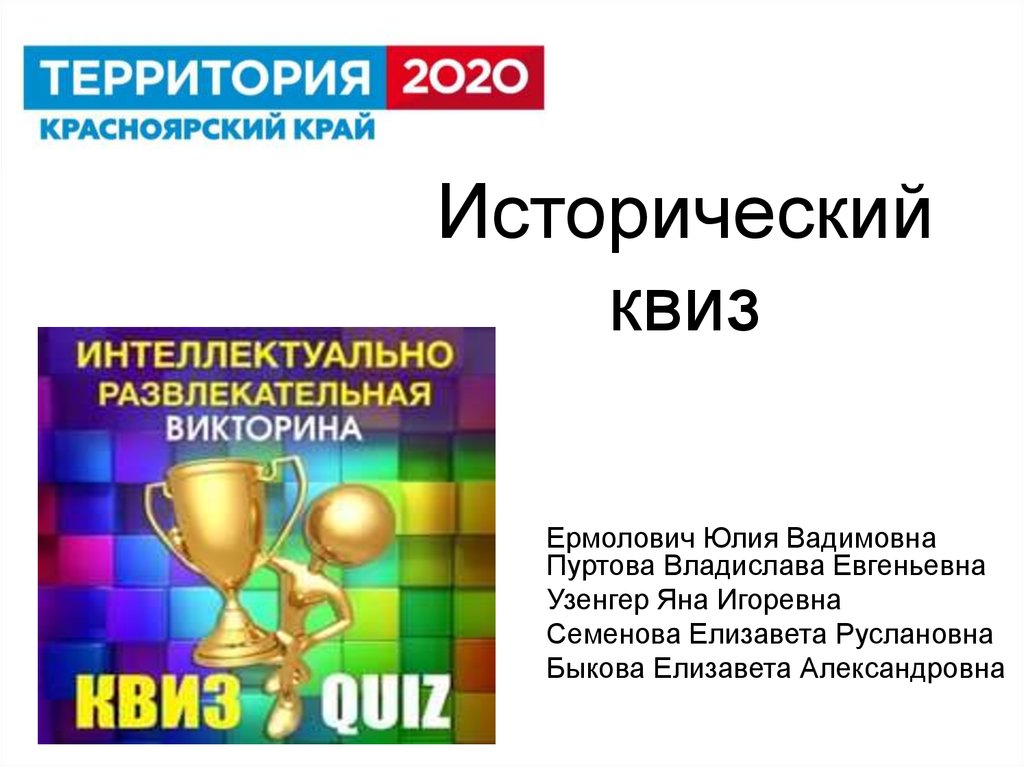 ТЕРРИТОРИЯ 2020
КРАСНОЯРСКИЙ КРАЙ

Исторический квиз

ИНТЕЛЛЕКТУАЛЬНО РАЗВЛЕКАТЕЛЬНАЯ ВИКТОРИНА

КВИЗ QUIZ

Ермолович Юлия Вадимовна
Пуртова Владислава Евгеньевна
Узенгер Яна Игоревна
Семенова Елизавета Руслановна
Быкова Елизавета Александровна